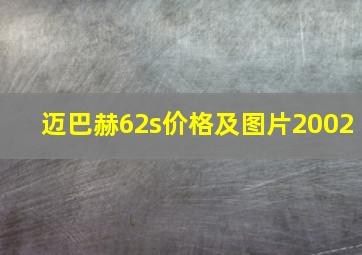 迈巴赫62s价格及图片2002